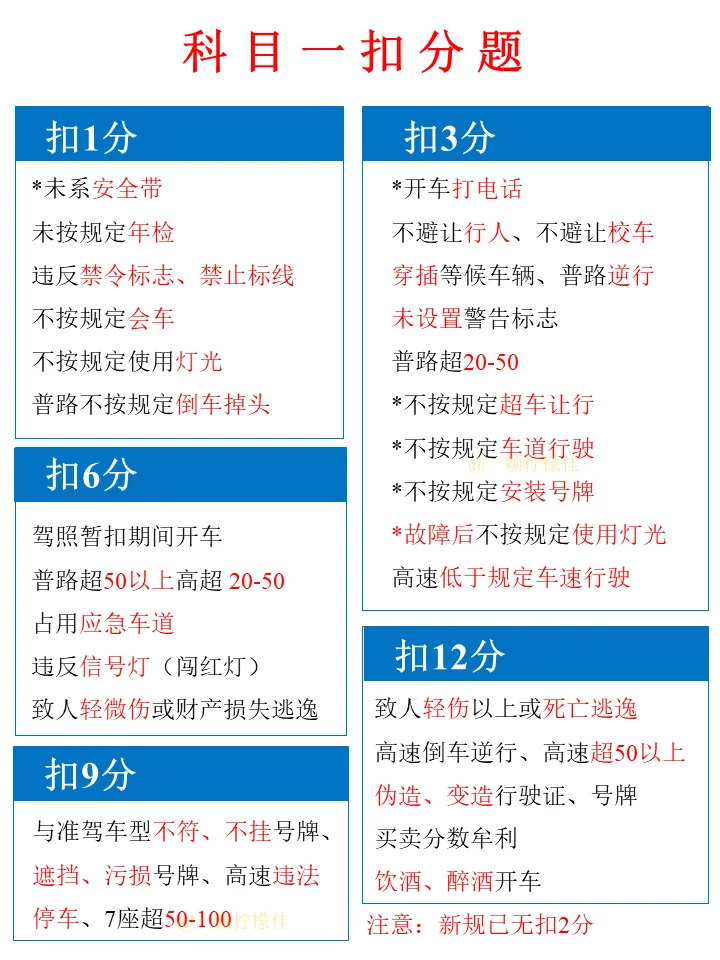 科目一扣分题

扣1分

*未系安全带
未按规定年检
违反禁令标志、禁止标线
不按规定会车
不按规定使用灯光
普路不按规定倒车掉头

扣6分

驾照暂扣期间开车
普路超50以上高超 20-50
占用应急车道
违反信号灯（闯红灯）
致人轻微伤或财产损失逃逸

扣9分

与准驾车型不符、不挂号牌、遮挡、污损号牌、高速违法停车、7座超50-100柠檬佳

扣3分

*开车打电话
不避让行人、不避让校车
穿插等候车辆、普路逆行
未设置警告标志
普路超20-50
*不按规定超车让行
*不按规定车道行驶
@一颗柠檬佳
*不按规定安装号牌
*故障后不按规定使用灯光
高速低于规定车速行驶

扣12分

致人轻伤以上或死亡逃逸
高速倒车逆行、高速超50以上
伪造、变造行驶证、号牌
买卖分数牟利
饮酒、醉酒开车

注意：新规已无扣2分